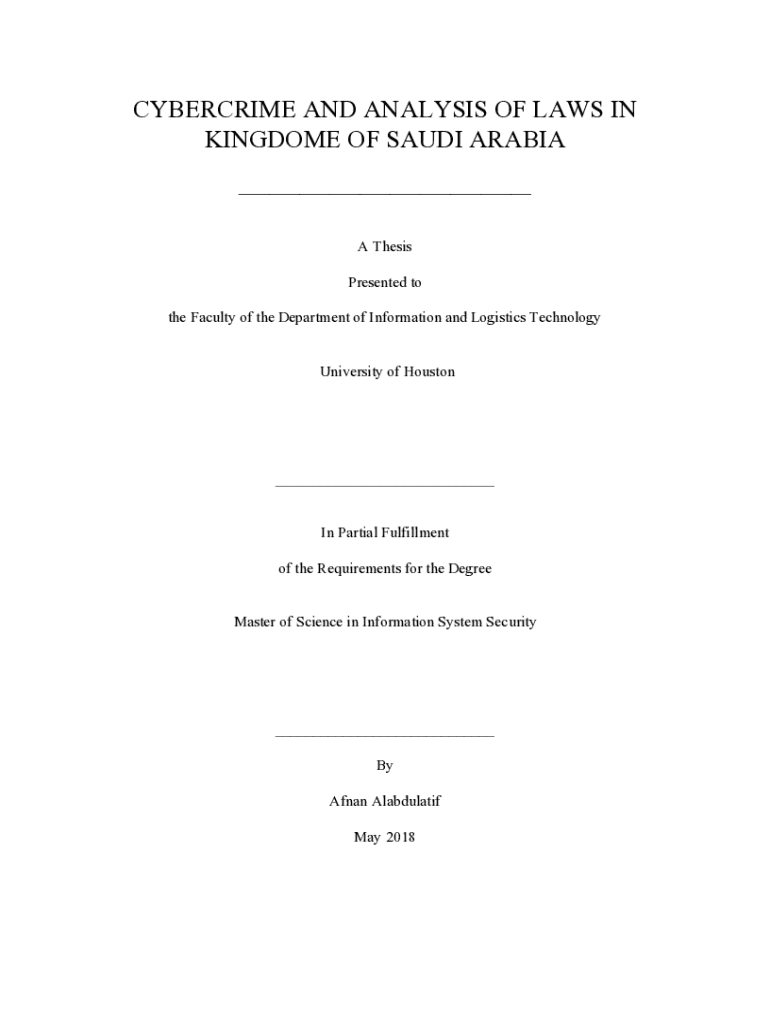 CYBERCRIME AND ANALYSIS OF LAWS IN KINGDOME OF SAUDI ARABIA

A Thesis

Presented to

the Faculty of the Department of Information and Logistics Technology

University of Houston

In Partial Fulfillment

of the Requirements for the Degree

Master of Science in Information System Security

By

Afnan Alabdulatif

May 2018